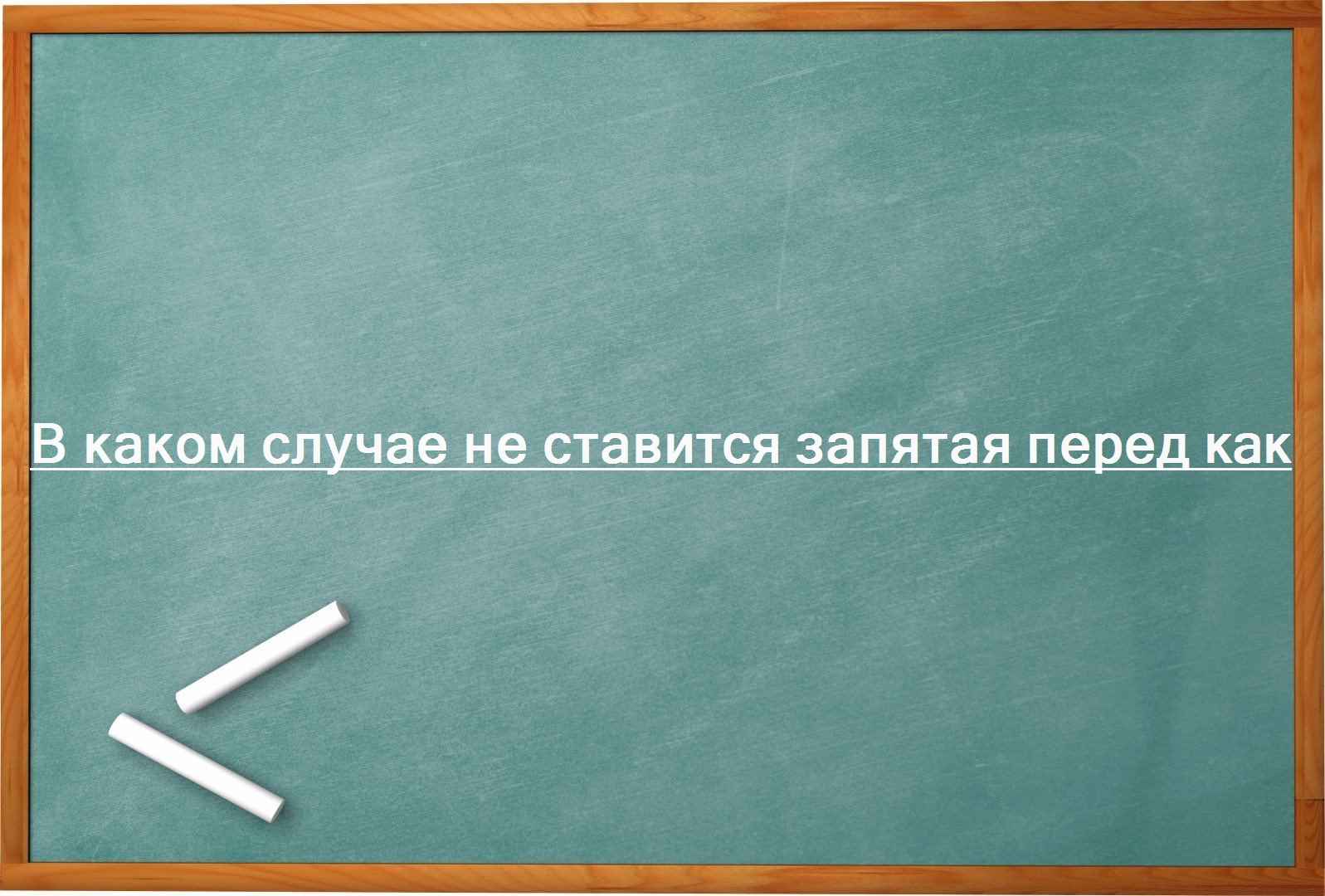 В каком случае не ставится запятая перед как